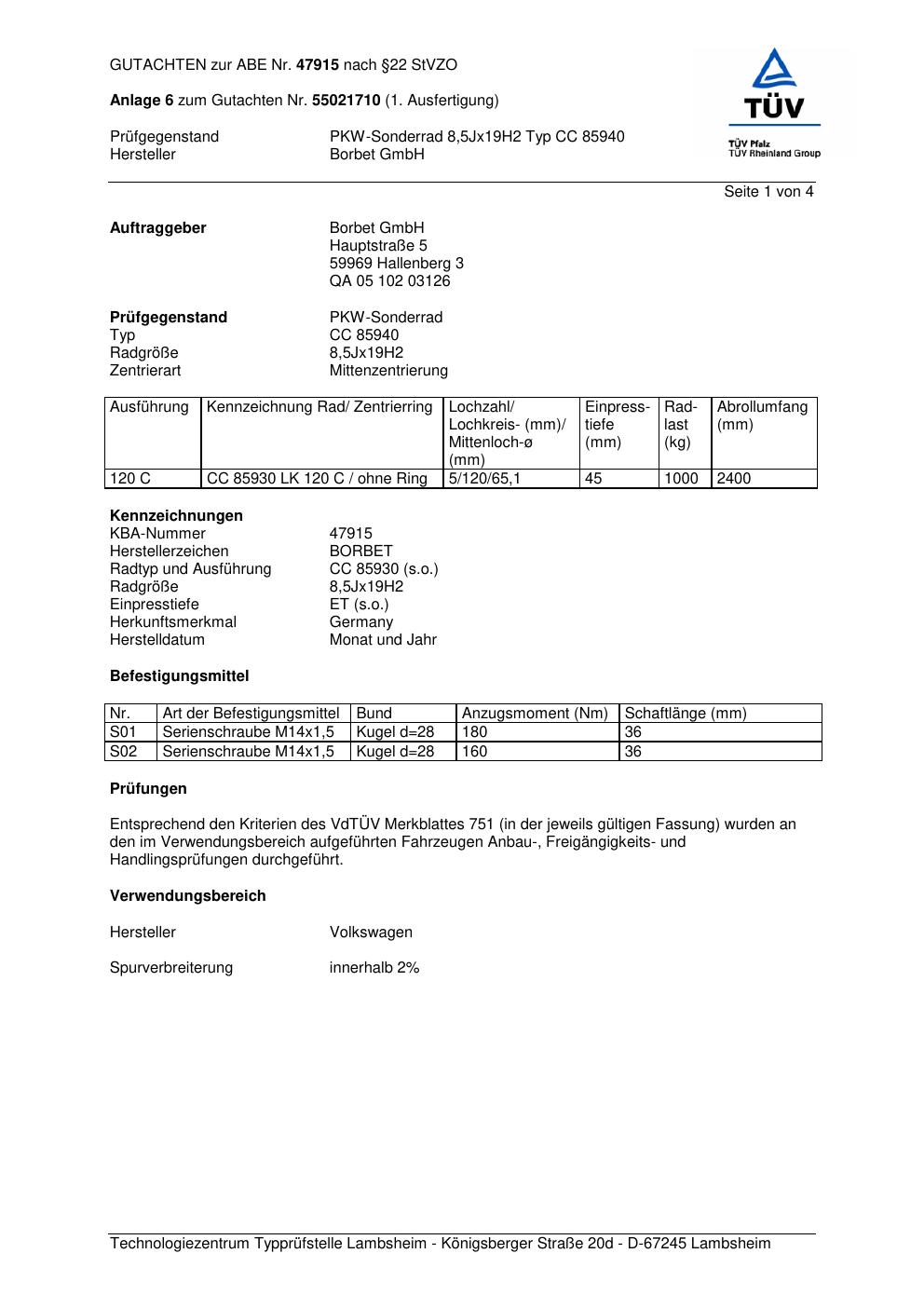 GUTACHTEN zur ABE Nr. 47915 nach §22 StVZO

Anlage 6 zum Gutachten Nr. 55021710 (1. Ausfertigung)

Prüfgegenstand PKW-Sonderrad 8,5Jx19H2 Typ CC 85940
Hersteller Borbet GmbH

TÜV
TÜV Pfalz
TÜV Rheinland Group

Seite 1 von 4

Auftraggeber Borbet GmbH
Hauptstraße 5
59969 Hallenberg 3
QA 05 102 03126

Prüfgegenstand PKW-Sonderrad
Typ CC 85940
Radgröße 8,5Jx19H2
Zentrierart Mittenzentrierung

| Ausführung | Kennzeichnung Rad/ Zentrierring | Lochzahl/ Lochkreis- (mm)/ Mittenloch-ø (mm) | Einpresstiefe (mm) | Radlast (kg) | Abrollumfang (mm) |
|---|---|---|---|---|---|
| 120 C | CC 85930 LK 120 C / ohne Ring | 5/120/65,1 | 45 | 1000 | 2400 |

Kennzeichnungen
KBA-Nummer 47915
Herstellerzeichen BORBET
Radtyp und Ausführung CC 85930 (s.o.)
Radgröße 8,5Jx19H2
Einpresstiefe ET (s.o.)
Herkunftsmerkmal Germany
Herstelldatum Monat und Jahr

Befestigungsmittel

| Nr. | Art der Befestigungsmittel | Bund | Anzugsmoment (Nm) | Schaftlänge (mm) |
|---|---|---|---|---|
| S01 | Serienschraube M14x1,5 | Kugel d=28 | 180 | 36 |
| S02 | Serienschraube M14x1,5 | Kugel d=28 | 160 | 36 |

Prüfungen

Entsprechend den Kriterien des VdTÜV Merkblattes 751 (in der jeweils gültigen Fassung) wurden an den im Verwendungsbereich aufgeführten Fahrzeugen Anbau-, Freigängigkeits- und Handlingsprüfungen durchgeführt.

Verwendungsbereich

Hersteller Volkswagen

Spurverbreiterung innerhalb 2%

Technologiezentrum Typprüfstelle Lambsheim - Königsberger Straße 20d - D-67245 Lambsheim